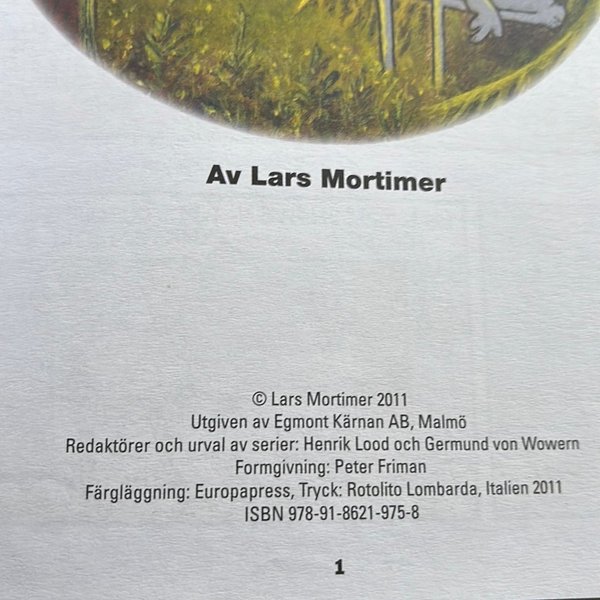 Av Lars Mortimer

© Lars Mortimer 2011
Utgiven av Egmont Kärnan AB, Malmö
Redaktörer och urval av serier: Henrik Lood och Germund von Wowern
Formgivning: Peter Friman
Färgläggning: Europapress, Tryck: Rotolito Lombarda, Italien 2011
ISBN 978-91-8621-975-8

1